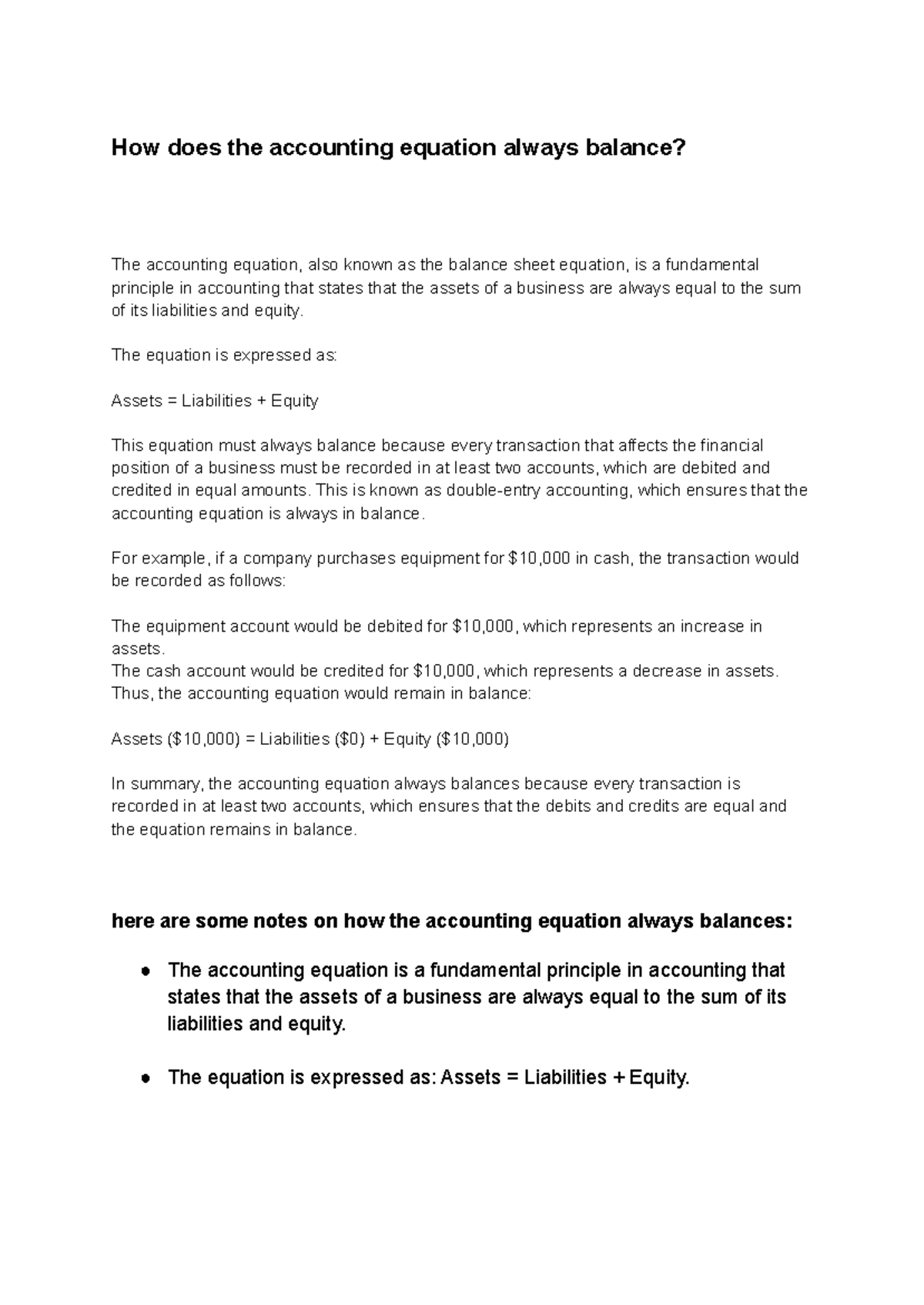 How does the accounting equation always balance?

The accounting equation, also known as the balance sheet equation, is a fundamental principle in accounting that states that the assets of a business are always equal to the sum of its liabilities and equity.

The equation is expressed as:

Assets = Liabilities + Equity

This equation must always balance because every transaction that affects the financial position of a business must be recorded in at least two accounts, which are debited and credited in equal amounts. This is known as double-entry accounting, which ensures that the accounting equation is always in balance.

For example, if a company purchases equipment for $10,000 in cash, the transaction would be recorded as follows:

The equipment account would be debited for $10,000, which represents an increase in assets.
The cash account would be credited for $10,000, which represents a decrease in assets.
Thus, the accounting equation would remain in balance:

Assets ($10,000) = Liabilities ($0) + Equity ($10,000)

In summary, the accounting equation always balances because every transaction is recorded in at least two accounts, which ensures that the debits and credits are equal and the equation remains in balance.

here are some notes on how the accounting equation always balances:

• The accounting equation is a fundamental principle in accounting that states that the assets of a business are always equal to the sum of its liabilities and equity.

• The equation is expressed as: Assets = Liabilities + Equity.